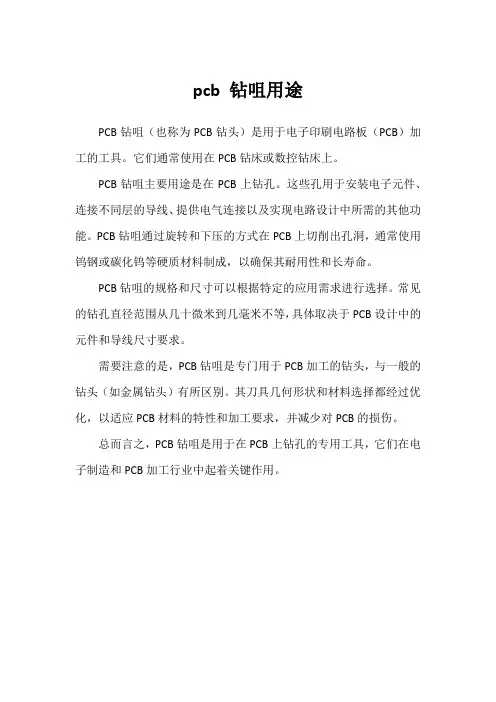 pcb 钻咀用途

PCB 钻咀（也称为 PCB 钻头）是用于电子印刷电路板（PCB）加工的工具。它们通常使用在 PCB 钻床或数控钻床上。

PCB 钻咀主要用途是在 PCB 上钻孔。这些孔用于安装电子元件、连接不同层的导线、提供电气连接以及实现电路设计中所需的其他功能。PCB 钻咀通过旋转和下压的方式在 PCB 上切削出孔洞，通常使用钨钢或碳化钨等硬质材料制成，以确保其耐用性和长寿命。

PCB 钻咀的规格和尺寸可以根据特定的应用需求进行选择。常见的钻孔直径范围从几十微米到几毫米不等，具体取决于 PCB 设计中的元件和导线尺寸要求。

需要注意的是，PCB 钻咀是专门用于 PCB 加工的钻头，与一般的钻头（如金属钻头）有所区别。其刀具几何形状和材料选择都经过优化，以适应 PCB 材料的特性和加工要求，并减少对 PCB 的损伤。

总而言之，PCB 钻咀是用于在 PCB 上钻孔的专用工具，它们在电子制造和 PCB 加工行业中起着关键作用。